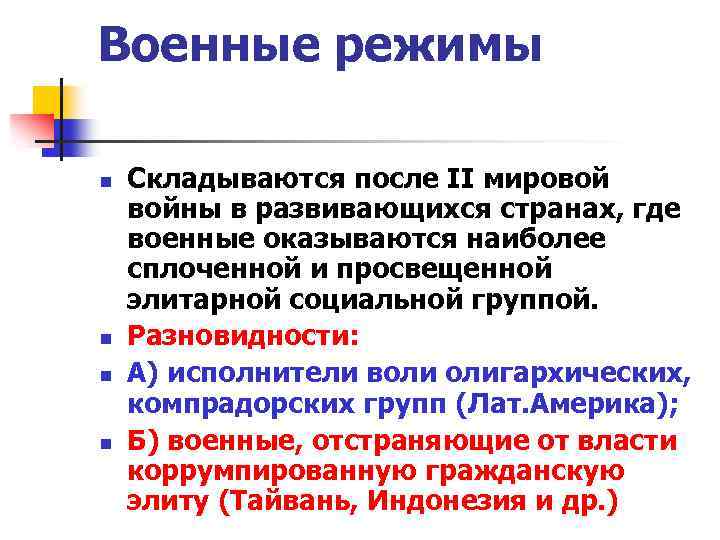 Военные режимы

- Складываются после II мировой войны в развивающихся странах, где военные оказываются наиболее сплоченной и просвещенной элитарной социальной группой.
- Разновидности:
- А) исполнители воли олигархических, компрадорских групп (Лат.Америка);
- Б) военные, отстраняющие от власти коррумпированную гражданскую элиту (Тайвань, Индонезия и др.)